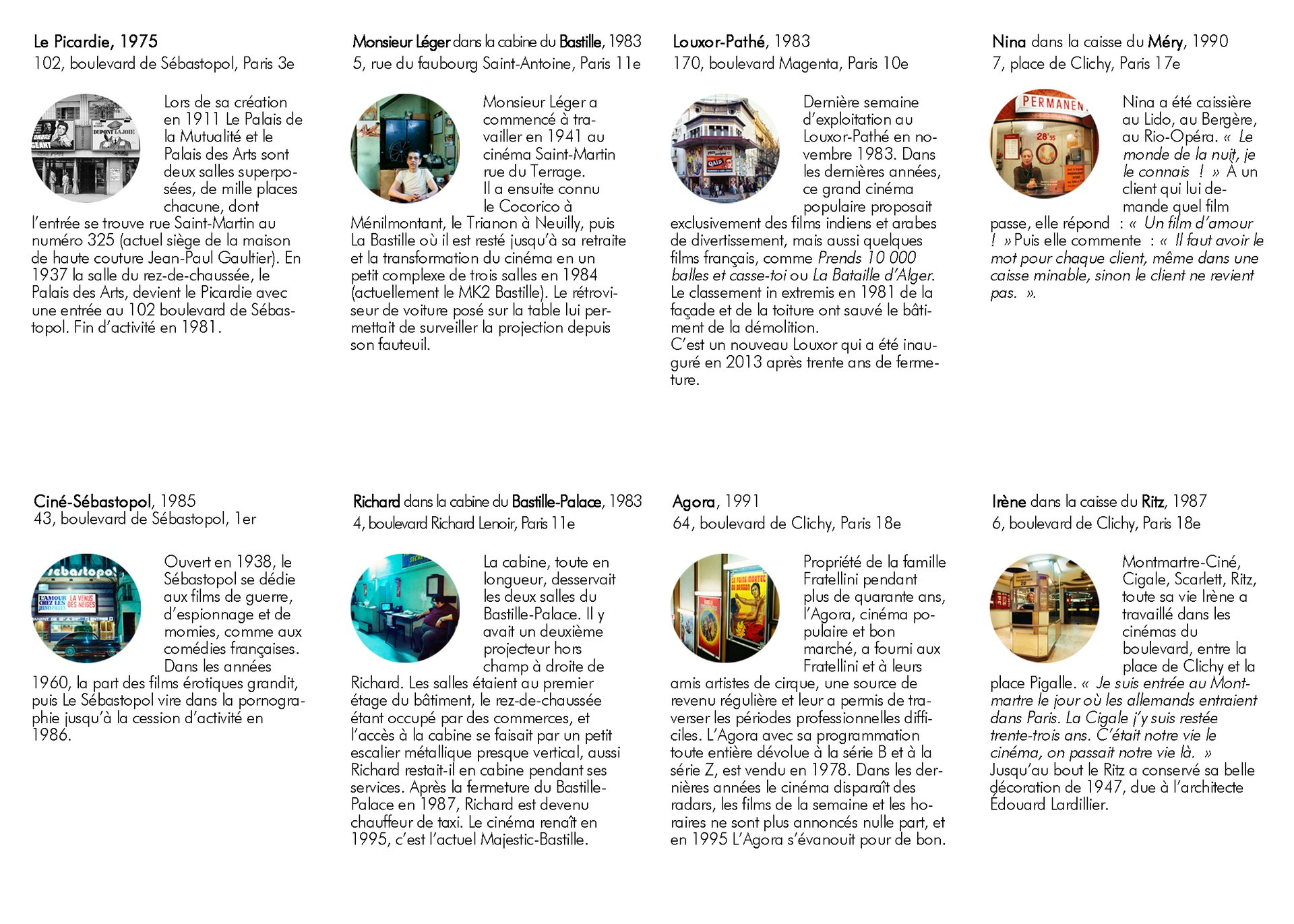 Le Picardie, 1975
102, boulevard de Sébastopol, Paris 3e

Lors de sa création en 1911 Le Palais de la Mutualité et le Palais des Arts sont deux salles superposées, de mille places chacune, dont l'entrée se trouve rue Saint-Martin au numéro 325 (actuel siège de la maison de haute couture Jean-Paul Gaultier). En 1937 la salle du rez-de-chaussée, le Palais des Arts, devient le Picardie avec une entrée au 102 boulevard de Sébastopol. Fin d'activité en 1981.

Monsieur Léger dans la cabine du Bastille, 1983
5, rue du faubourg Saint-Antoine, Paris 11e

Monsieur Léger a commencé à travailler en 1941 au cinéma Saint-Martin rue du Terrage. Il a ensuite connu le Cocorico à Ménilmontant, le Trianon à Neuilly, puis La Bastille où il est resté jusqu'à sa retraite et la transformation du cinéma en un petit complexe de trois salles en 1984 (actuellement le MK2 Bastille). Le rétroviseur de voiture posé sur la table lui permettait de surveiller la projection depuis son fauteuil.

Louxor-Pathé, 1983
170, boulevard Magenta, Paris 10e

Dernière semaine d'exploitation au Louxor-Pathé en novembre 1983. Dans les dernières années, ce grand cinéma populaire proposait exclusivement des films indiens et arabes de divertissement, mais aussi quelques films français, comme Prends 10 000 balles et casse-toi ou La Bataille d'Alger. Le classement in extremis en 1981 de la façade et de la toiture ont sauvé le bâtiment de la démolition.
C'est un nouveau Louxor qui a été inauguré en 2013 après trente ans de fermeture.

Nina dans la caisse du Méry, 1990
7, place de Clichy, Paris 17e

Nina a été caissière au Lido, au Bergère, au Rio-Opéra. « Le monde de la nuit, je le connais ! » À un client qui lui demande quel film passe, elle répond : « Un film d'amour ! » Puis elle commente : « Il faut avoir le mot pour chaque client, même dans une caisse minable, sinon le client ne revient pas. ».

Ciné-Sébastopol, 1985
43, boulevard de Sébastopol, 1er

Ouvert en 1938, le Sébastopol se dédie aux films de guerre, d'espionnage et de momies, comme aux comédies françaises. Dans les années 1960, la part des films érotiques grandit, puis Le Sébastopol vire dans la pornographie jusqu'à la cession d'activité en 1986.

Richard dans la cabine du Bastille-Palace, 1983
4, boulevard Richard Lenoir, Paris 11e

La cabine, toute en longueur, desservait les deux salles du Bastille-Palace. Il y avait un deuxième projecteur hors champ à droite de Richard. Les salles étaient au premier étage du bâtiment, le rez-de-chaussée étant occupé par des commerces, et l'accès à la cabine se faisait par un petit escalier métallique presque vertical, aussi Richard restait-il en cabine pendant ses services. Après la fermeture du Bastille-Palace en 1987, Richard est devenu chauffeur de taxi. Le cinéma renaît en 1995, c'est l'actuel Majestic-Bastille.

Agora, 1991
64, boulevard de Clichy, Paris 18e

Propriété de la famille Fratellini pendant plus de quarante ans, l'Agora, cinéma populaire et bon marché, a fourni aux Fratellini et à leurs amis artistes de cirque, une source de revenu régulière et leur a permis de traverser les périodes professionnelles difficiles. L'Agora avec sa programmation toute entière dévolue à la série B et à la série Z, est vendu en 1978. Dans les dernières années le cinéma disparaît des radars, les films de la semaine et les horaires ne sont plus annoncés nulle part, et en 1995 L'Agora s'évanouit pour de bon.

Irène dans la caisse du Ritz, 1987
6, boulevard de Clichy, Paris 18e

Montmartre-Ciné, Cigale, Scarlett, Ritz, toute sa vie Irène a travaillé dans les cinémas du boulevard, entre la place de Clichy et la place Pigalle. « Je suis entrée au Montmartre le jour où les allemands entraient dans Paris. La Cigale j'y suis restée trente-trois ans. C'était notre vie le cinéma, on passait notre vie là. »
Jusqu'au bout le Ritz a conservé sa belle décoration de 1947, due à l'architecte Édouard Lardillier.